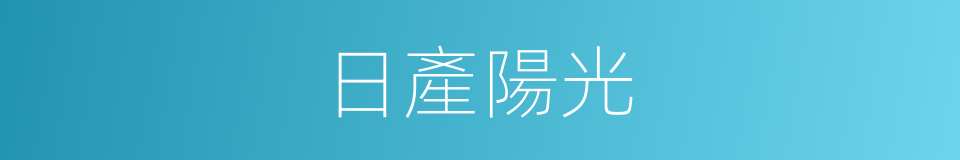 日產陽光